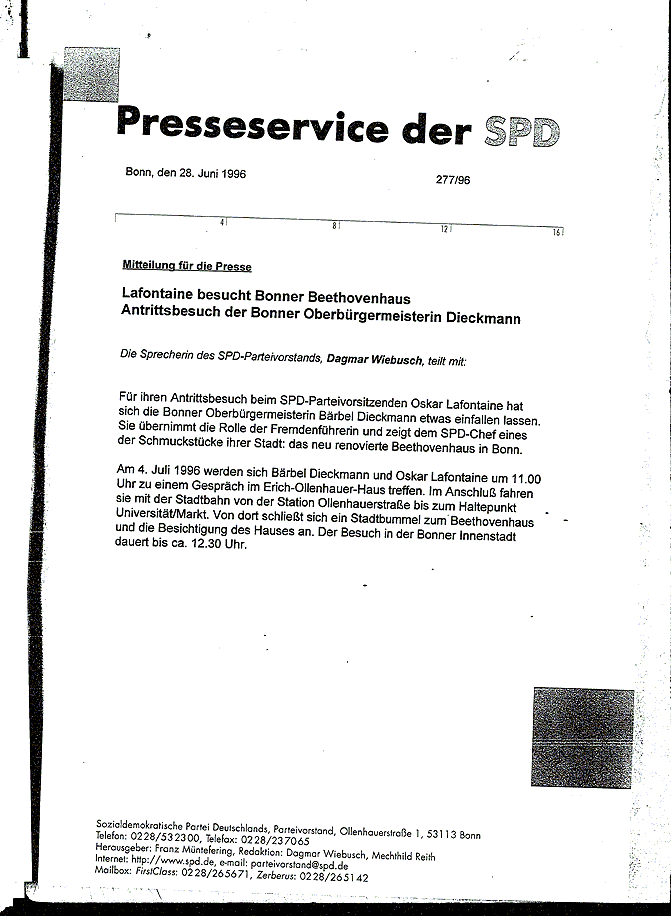 Presseservice der SPD

Bonn, den 28. Juni 1996

277/96

4 8 12 16

Mitteilung für die Presse

Lafontaine besucht Bonner Beethovenhaus
Antrittsbesuch der Bonner Oberbürgermeisterin Dieckmann

Die Sprecherin des SPD-Parteivorstands, Dagmar Wiebusch, teilt mit:

Für ihren Antrittsbesuch beim SPD-Parteivorsitzenden Oskar Lafontaine hat sich die Bonner Oberbürgermeisterin Bärbel Dieckmann etwas einfallen lassen. Sie übernimmt die Rolle der Fremdenführerin und zeigt dem SPD-Chef eines der Schmuckstücke ihrer Stadt: das neu renovierte Beethovenhaus in Bonn.

Am 4. Juli 1996 werden sich Bärbel Dieckmann und Oskar Lafontaine um 11.00 Uhr zu einem Gespräch im Erich-Ollenhauer-Haus treffen. Im Anschluß fahren sie mit der Stadtbahn von der Station Ollenhauerstraße bis zum Haltepunkt Universität/Markt. Von dort schließt sich ein Stadtbummel zum Beethovenhaus und die Besichtigung des Hauses an. Der Besuch in der Bonner Innenstadt dauert bis ca. 12.30 Uhr.

Sozialdemokratische Partei Deutschlands, Parteivorstand, Ollenhauerstraße 1, 53113 Bonn
Telefon: 0228/532300, Telefax: 0228/237065
Herausgeber: Franz Müntefering, Redaktion: Dagmar Wiebusch, Mechthild Reith
Internet: http://www.spd.de, e-mail: parteivorstand@spd.de
Mailbox: FirstClass: 0228/265671, Zerberus: 0228/265142